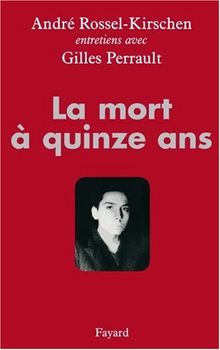 André Rossel-Kirschen
entretiens avec
Gilles Perrault

La mort
à quinze ans

Fayard